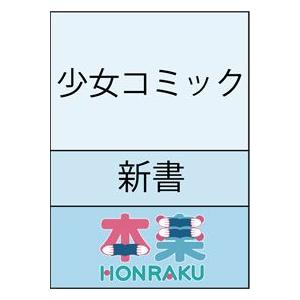 少女コミック

新書

本楽
HONRAKU